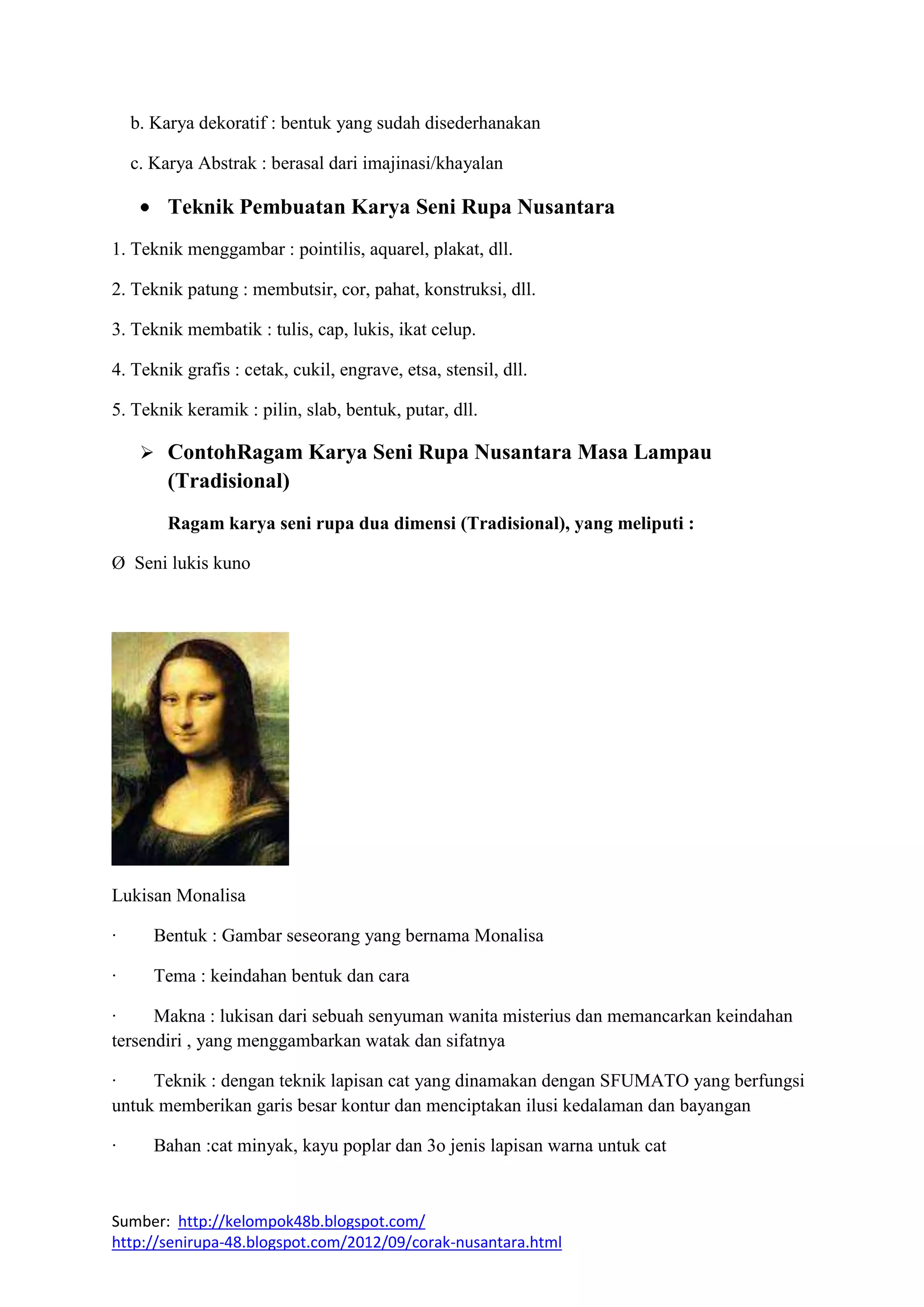 b. Karya dekoratif : bentuk yang sudah disederhanakan

c. Karya Abstrak : berasal dari imajinasi/khayalan

• Teknik Pembuatan Karya Seni Rupa Nusantara

1. Teknik menggambar : pointilis, aquarel, plakat, dll.

2. Teknik patung : membutsir, cor, pahat, konstruksi, dll.

3. Teknik membatik : tulis, cap, lukis, ikat celup.

4. Teknik grafis : cetak, cukil, engrave, etsa, stensil, dll.

5. Teknik keramik : pilin, slab, bentuk, putar, dll.

➢ ContohRagam Karya Seni Rupa Nusantara Masa Lampau (Tradisional)

Ragam karya seni rupa dua dimensi (Tradisional), yang meliputi :

Ø Seni lukis kuno

Lukisan Monalisa

· Bentuk : Gambar seseorang yang bernama Monalisa

· Tema : keindahan bentuk dan cara

· Makna : lukisan dari sebuah senyuman wanita misterius dan memancarkan keindahan tersendiri , yang menggambarkan watak dan sifatnya

· Teknik : dengan teknik lapisan cat yang dinamakan dengan SFUMATO yang berfungsi untuk memberikan garis besar kontur dan menciptakan ilusi kedalaman dan bayangan

· Bahan :cat minyak, kayu poplar dan 3o jenis lapisan warna untuk cat

Sumber: http://kelompok48b.blogspot.com/
http://senirupa-48.blogspot.com/2012/09/corak-nusantara.html